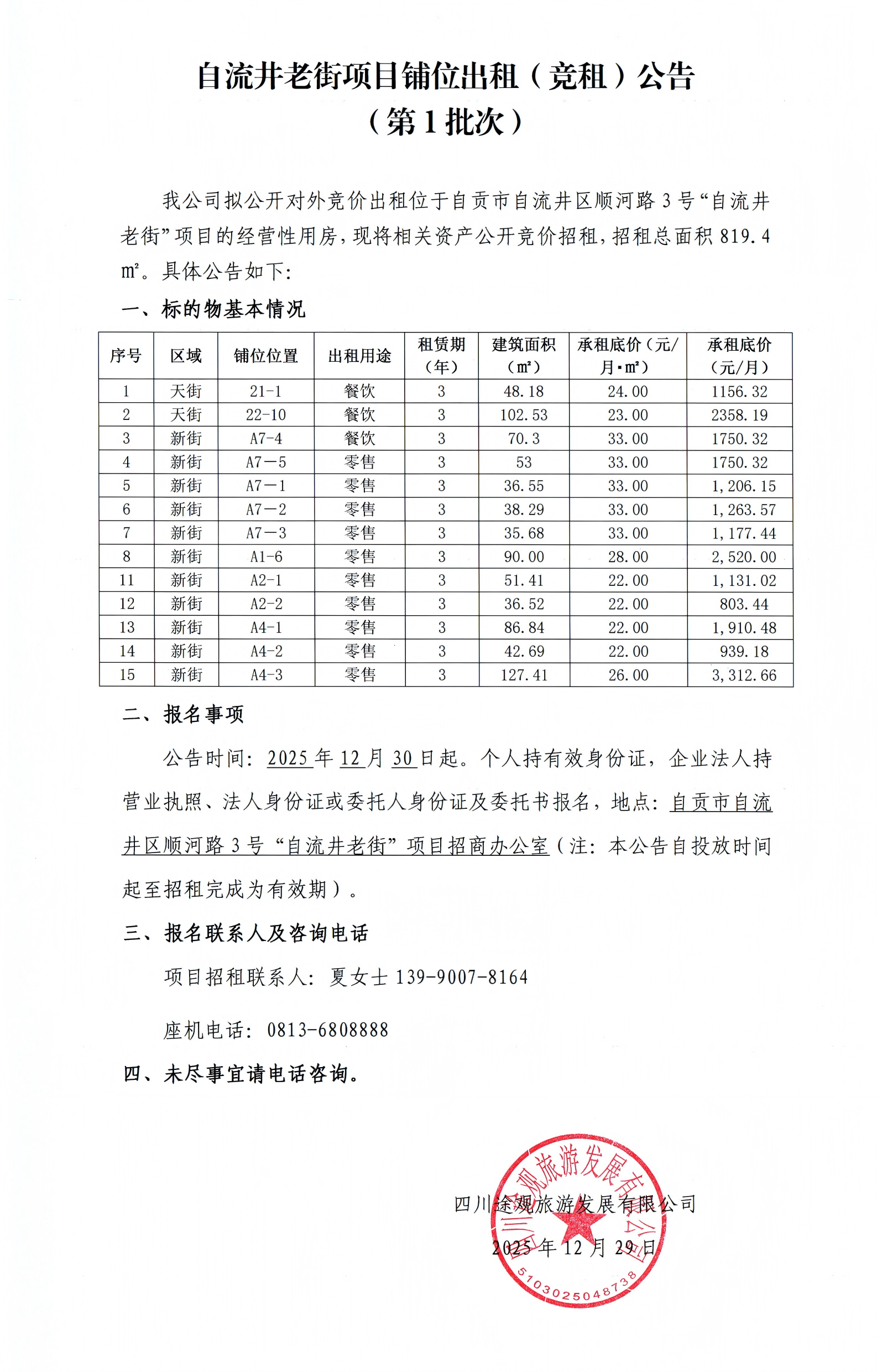 自流井老街项目铺位出租（竞租）公告
（第1批次）

我公司拟公开对外竞价出租位于自贡市自流井区顺河路3号“自流井老街”项目的经营性用房，现将相关资产公开竞价招租，招租总面积819.4㎡。具体公告如下：

一、标的物基本情况

| 序号 | 区域 | 铺位位置 | 出租用途 | 租赁期（年） | 建筑面积（㎡） | 承租底价（元/月·㎡） | 承租底价（元/月） |
|---|---|---|---|---|---|---|---|
| 1 | 天街 | 21-1 | 餐饮 | 3 | 48.18 | 24.00 | 1156.32 |
| 2 | 天街 | 22-10 | 餐饮 | 3 | 102.53 | 23.00 | 2358.19 |
| 3 | 新街 | A7-4 | 餐饮 | 3 | 70.3 | 33.00 | 1750.32 |
| 4 | 新街 | A7—5 | 零售 | 3 | 53 | 33.00 | 1750.32 |
| 5 | 新街 | A7—1 | 零售 | 3 | 36.55 | 33.00 | 1,206.15 |
| 6 | 新街 | A7—2 | 零售 | 3 | 38.29 | 33.00 | 1,263.57 |
| 7 | 新街 | A7—3 | 零售 | 3 | 35.68 | 33.00 | 1,177.44 |
| 8 | 新街 | A1-6 | 零售 | 3 | 90.00 | 28.00 | 2,520.00 |
| 11 | 新街 | A2-1 | 零售 | 3 | 51.41 | 22.00 | 1,131.02 |
| 12 | 新街 | A2-2 | 零售 | 3 | 36.52 | 22.00 | 803.44 |
| 13 | 新街 | A4-1 | 零售 | 3 | 86.84 | 22.00 | 1,910.48 |
| 14 | 新街 | A4-2 | 零售 | 3 | 42.69 | 22.00 | 939.18 |
| 15 | 新街 | A4-3 | 零售 | 3 | 127.41 | 26.00 | 3,312.66 |

二、报名事项

公告时间：2025年12月30日起。个人持有效身份证，企业法人持营业执照、法人身份证或委托人身份证及委托书报名，地点：自贡市自流井区顺河路3号“自流井老街”项目招商办公室（注：本公告自投放时间起至招租完成为有效期）。

三、报名联系人及咨询电话

项目招租联系人：夏女士 139-9007-8164

座机电话：0813-6808888

四、未尽事宜请电话咨询。

四川途观旅游发展有限公司
2025年12月29日

四川途观旅游发展有限公司
5103025048738